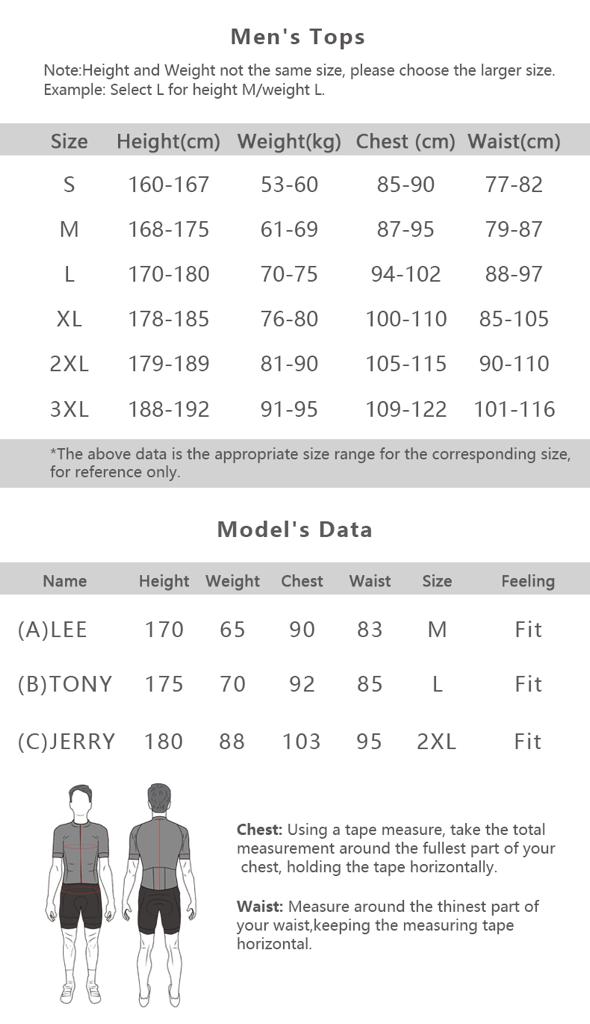 Men's Tops

Note:Height and Weight not the same size, please choose the larger size.
Example: Select L for height M/weight L.

| Size | Height(cm) | Weight(kg) | Chest (cm) | Waist(cm) |
|---|---|---|---|---|
| S | 160-167 | 53-60 | 85-90 | 77-82 |
| M | 168-175 | 61-69 | 87-95 | 79-87 |
| L | 170-180 | 70-75 | 94-102 | 88-97 |
| XL | 178-185 | 76-80 | 100-110 | 85-105 |
| 2XL | 179-189 | 81-90 | 105-115 | 90-110 |
| 3XL | 188-192 | 91-95 | 109-122 | 101-116 |

*The above data is the appropriate size range for the corresponding size, for reference only.

Model's Data

| Name | Height | Weight | Chest | Waist | Size | Feeling |
|---|---|---|---|---|---|---|
| (A)LEE | 170 | 65 | 90 | 83 | M | Fit |
| (B)TONY | 175 | 70 | 92 | 85 | L | Fit |
| (C)JERRY | 180 | 88 | 103 | 95 | 2XL | Fit |

Chest: Using a tape measure, take the total measurement around the fullest part of your chest, holding the tape horizontally.

Waist: Measure around the thinest part of your waist,keeping the measuring tape horizontal.